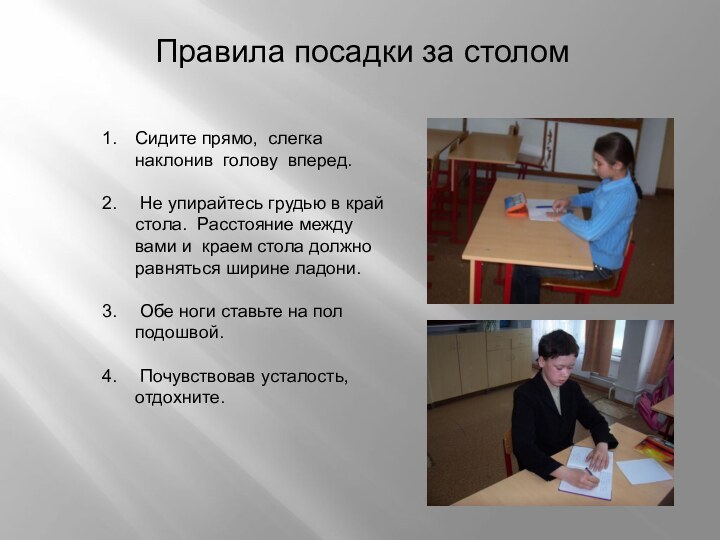 Правила посадки за столом

1. Сидите прямо, слегка наклонив голову вперед.

2. Не упирайтесь грудью в край стола. Расстояние между вами и краем стола должно равняться ширине ладони.

3. Обе ноги ставьте на пол подошвой.

4. Почувствовав усталость, отдохните.